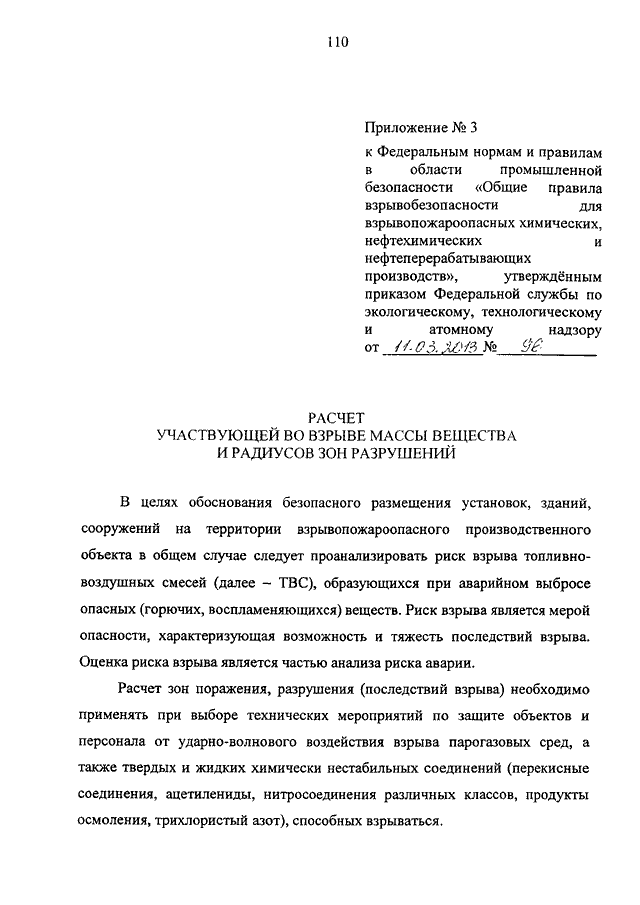 110

Приложение № 3

к Федеральным нормам и правилам в области промышленной безопасности «Общие правила взрывобезопасности для взрывопожароопасных химических, нефтехимических и нефтеперерабатывающих производств», утверждённым приказом Федеральной службы по экологическому, технологическому и атомному надзору от 11.03.2013 № 96

РАСЧЕТ
УЧАСТВУЮЩЕЙ ВО ВЗРЫВЕ МАССЫ ВЕЩЕСТВА
И РАДИУСОВ ЗОН РАЗРУШЕНИЙ

В целях обоснования безопасного размещения установок, зданий, сооружений на территории взрывопожароопасного производственного объекта в общем случае следует проанализировать риск взрыва топливно-воздушных смесей (далее – ТВС), образующихся при аварийном выбросе опасных (горючих, воспламеняющихся) веществ. Риск взрыва является мерой опасности, характеризующая возможность и тяжесть последствий взрыва. Оценка риска взрыва является частью анализа риска аварии.

Расчет зон поражения, разрушения (последствий взрыва) необходимо применять при выборе технических мероприятий по защите объектов и персонала от ударно-волнового воздействия взрыва парогазовых сред, а также твердых и жидких химически нестабильных соединений (перекисные соединения, ацетилениды, нитросоединения различных классов, продукты осмоления, трихлористый азот), способных взрываться.